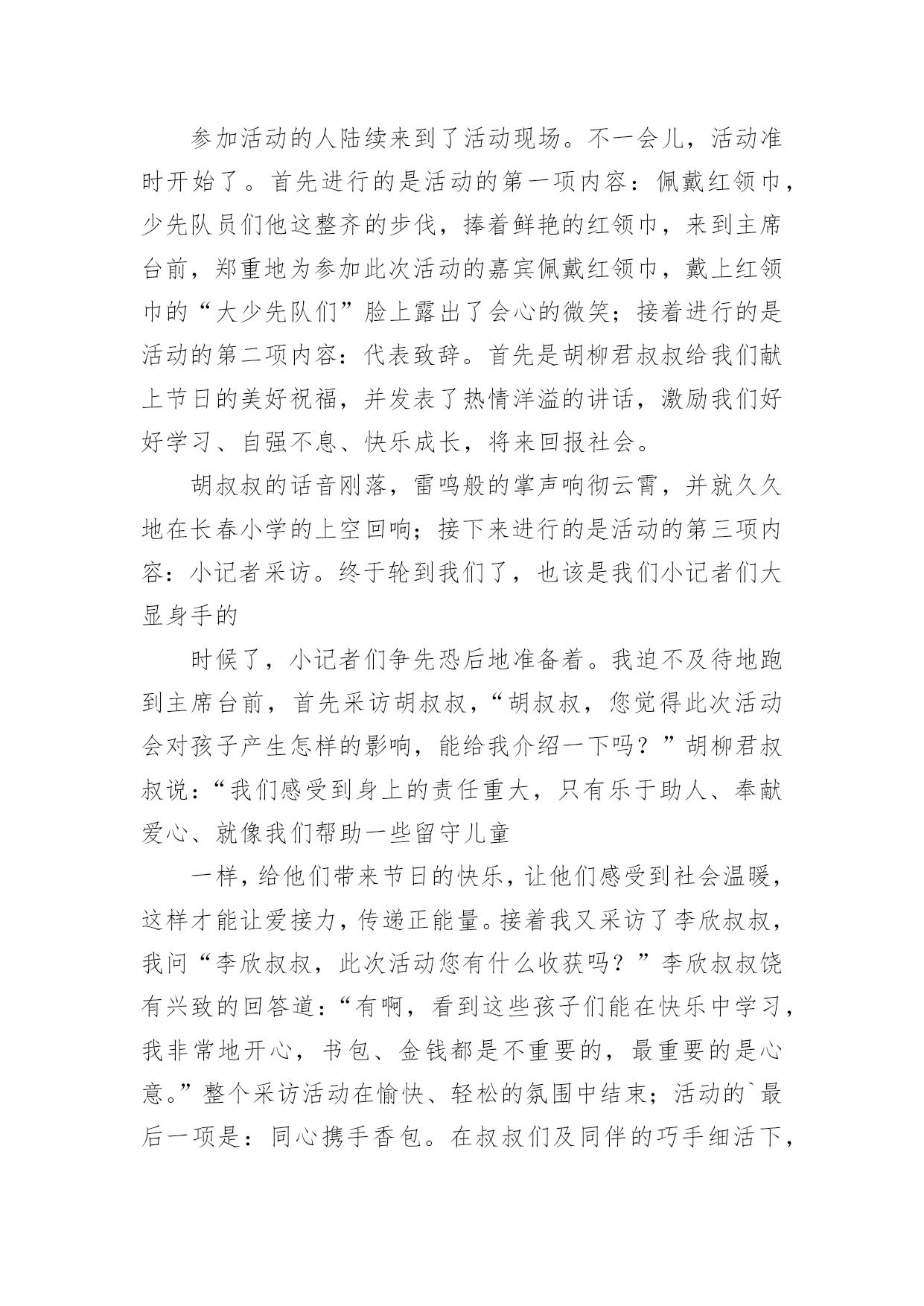 参加活动的人陆续来到了活动现场。不一会儿，活动准时开始了。首先进行的是活动的第一项内容：佩戴红领巾，少先队员们他这整齐的步伐，捧着鲜艳的红领巾，来到主席台前，郑重地为参加此次活动的嘉宾佩戴红领巾，戴上红领巾的“大少先队们”脸上露出了会心的微笑；接着进行的是活动的第二项内容：代表致辞。首先是胡柳君叔叔给我们献上节日的美好祝福，并发表了热情洋溢的讲话，激励我们好好学习、自强不息、快乐成长，将来回报社会。

胡叔叔的话音刚落，雷鸣般的掌声响彻云霄，并就久久地在长春小学的上空回响；接下来进行的是活动的第三项内容：小记者采访。终于轮到我们了，也该是我们小记者们大显身手的

时候了，小记者们争先恐后地准备着。我迫不及待地跑到主席台前，首先采访胡叔叔，“胡叔叔，您觉得此次活动会对孩子产生怎样的影响，能给我介绍一下吗？”胡柳君叔叔说：“我们感受到身上的责任重大，只有乐于助人、奉献爱心、就像我们帮助一些留守儿童

一样，给他们带来节日的快乐，让他们感受到社会温暖，这样才能让爱接力，传递正能量。接着我又采访了李欣叔叔，我问“李欣叔叔，此次活动您有什么收获吗？”李欣叔叔饶有兴致的回答道：“有啊，看到这些孩子们能在快乐中学习，我非常地开心，书包、金钱都是不重要的，最重要的是心意。”整个采访活动在愉快、轻松的氛围中结束；活动的`最后一项是：同心携手香包。在叔叔们及同伴的巧手细活下，